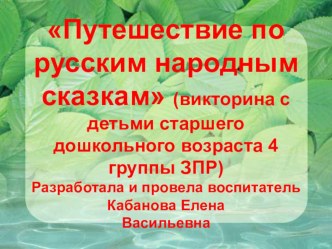 «Путешествие по русским народным сказкам» (викторина с детьми старшего дошкольного возраста 4 группы ЗПР)

Разработала и провела воспитатель Кабанова Елена Васильевна